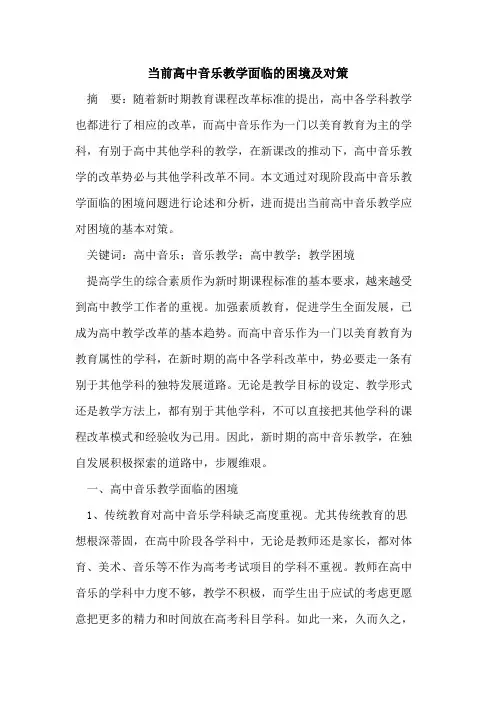 当前高中音乐教学面临的困境及对策

摘　要：随着新时期教育课程改革标准的提出，高中各学科教学也都进行了相应的改革，而高中音乐作为一门以美育教育为主的学科，有别于高中其他学科的教学，在新课改的推动下，高中音乐教学的改革势必与其他学科改革不同。本文通过对现阶段高中音乐教学面临的困境问题进行论述和分析，进而提出当前高中音乐教学应对困境的基本对策。

关键词：高中音乐；音乐教学；高中教学；教学困境

提高学生的综合素质作为新时期课程标准的基本要求，越来越受到高中教学工作者的重视。加强素质教育，促进学生全面发展，已成为高中教学改革的基本趋势。而高中音乐作为一门以美育教育为教育属性的学科，在新时期的高中各学科改革中，势必要走一条有别于其他学科的独特发展道路。无论是教学目标的设定、教学形式还是教学方法上，都有别于其他学科，不可以直接把其他学科的课程改革模式和经验收为己用。因此，新时期的高中音乐教学，在独自发展积极探索的道路中，步履维艰。

一、高中音乐教学面临的困境

1、传统教育对高中音乐学科缺乏高度重视。尤其传统教育的思想根深蒂固，在高中阶段各学科中，无论是教师还是家长，都对体育、美术、音乐等不作为高考考试项目的学科不重视。教师在高中音乐的学科中力度不够，教学不积极，而学生出于应试的考虑更愿意把更多的精力和时间放在高考科目学科。如此一来，久而久之，